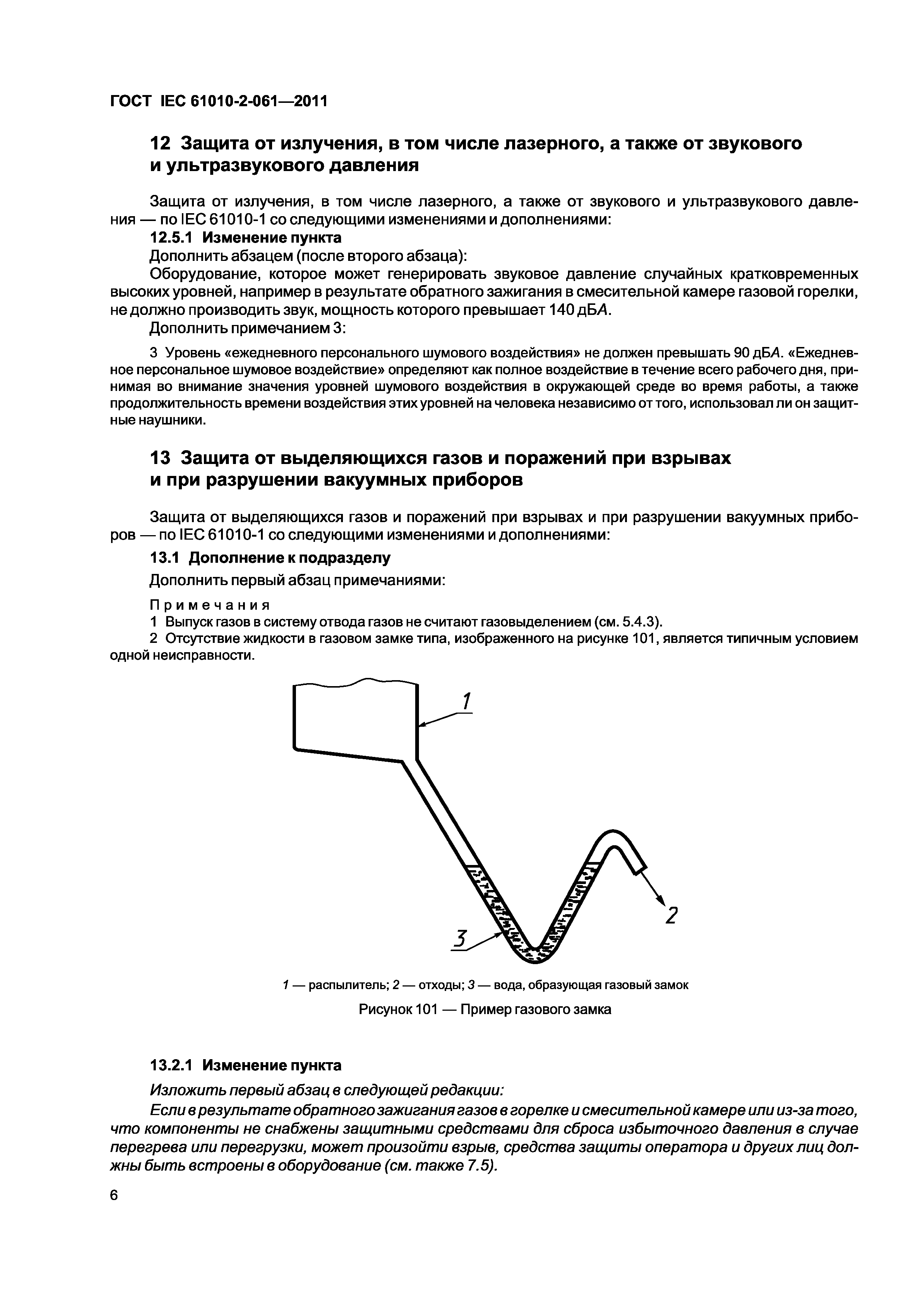 ГОСТ IEC 61010-2-061—2011

12 Защита от излучения, в том числе лазерного, а также от звукового и ультразвукового давления

Защита от излучения, в том числе лазерного, а также от звукового и ультразвукового давления — по IEC 61010-1 со следующими изменениями и дополнениями:

12.5.1 Изменение пункта

Дополнить абзацем (после второго абзаца):

Оборудование, которое может генерировать звуковое давление случайных кратковременных высоких уровней, например в результате обратного зажигания в смесительной камере газовой горелки, не должно производить звук, мощность которого превышает 140 дБА.

Дополнить примечанием 3:

3 Уровень «ежедневного персонального шумового воздействия» не должен превышать 90 дБА. «Ежедневное персональное шумовое воздействие» определяют как полное воздействие в течение всего рабочего дня, принимая во внимание значения уровней шумового воздействия в окружающей среде во время работы, а также продолжительность времени воздействия этих уровней на человека независимо от того, использовал ли он защитные наушники.

13 Защита от выделяющихся газов и поражений при взрывах и при разрушении вакуумных приборов

Защита от выделяющихся газов и поражений при взрывах и при разрушении вакуумных приборов — по IEC 61010-1 со следующими изменениями и дополнениями:

13.1 Дополнение к подразделу

Дополнить первый абзац примечаниями:

Примечания

1 Выпуск газов в систему отвода газов не считают газовыделением (см. 5.4.3).

2 Отсутствие жидкости в газовом замке типа, изображенного на рисунке 101, является типичным условием одной неисправности.

1

2

3

1 — распылитель; 2 — отходы; 3 — вода, образующая газовый замок

Рисунок 101 — Пример газового замка

13.2.1 Изменение пункта

Изложить первый абзац в следующей редакции:

Если в результате обратного зажигания газов в горелке и смесительной камере или из-за того, что компоненты не снабжены защитными средствами для сброса избыточного давления в случае перегрева или перегрузки, может произойти взрыв, средства защиты оператора и других лиц должны быть встроены в оборудование (см. также 7.5).

6